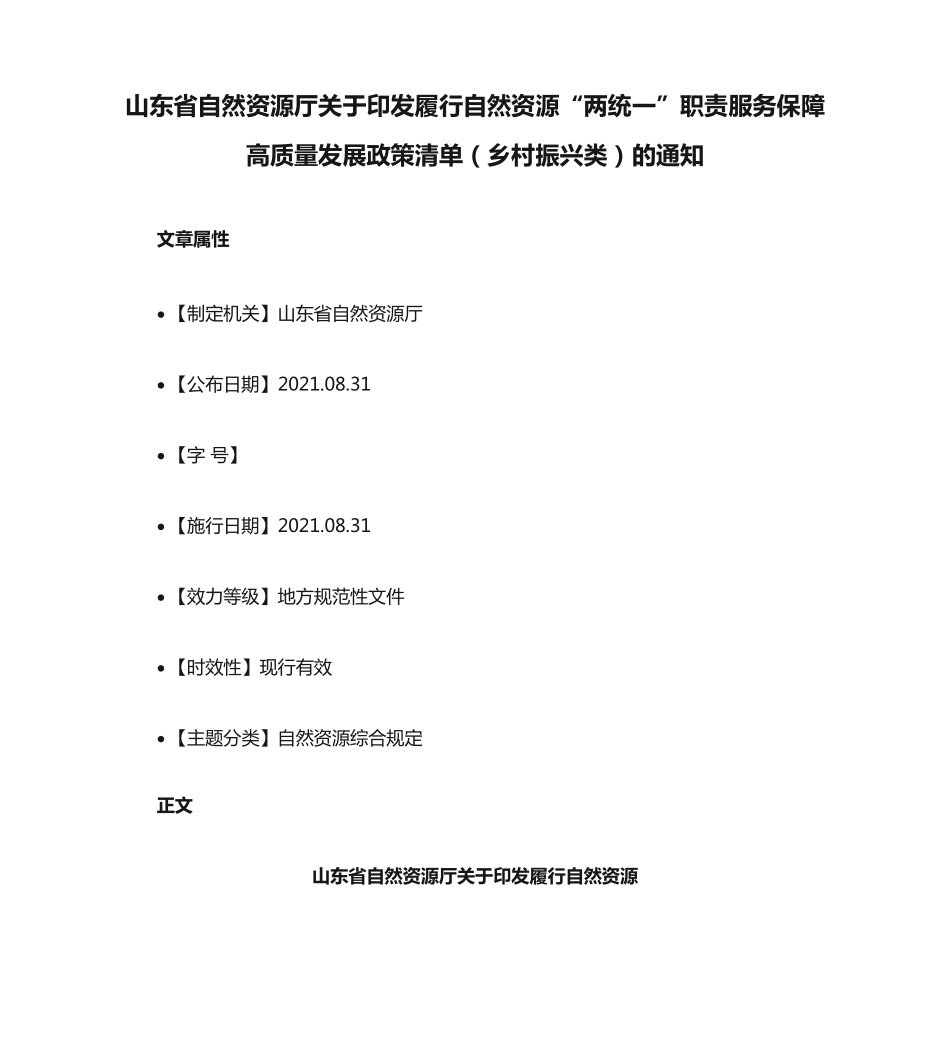 山东省自然资源厅关于印发履行自然资源“两统一”职责服务保障高质量发展政策清单（乡村振兴类）的通知

文章属性

• 【制定机关】山东省自然资源厅

• 【公布日期】2021.08.31

• 【字 号】

• 【施行日期】2021.08.31

• 【效力等级】地方规范性文件

• 【时效性】现行有效

• 【主题分类】自然资源综合规定

正文

山东省自然资源厅关于印发履行自然资源